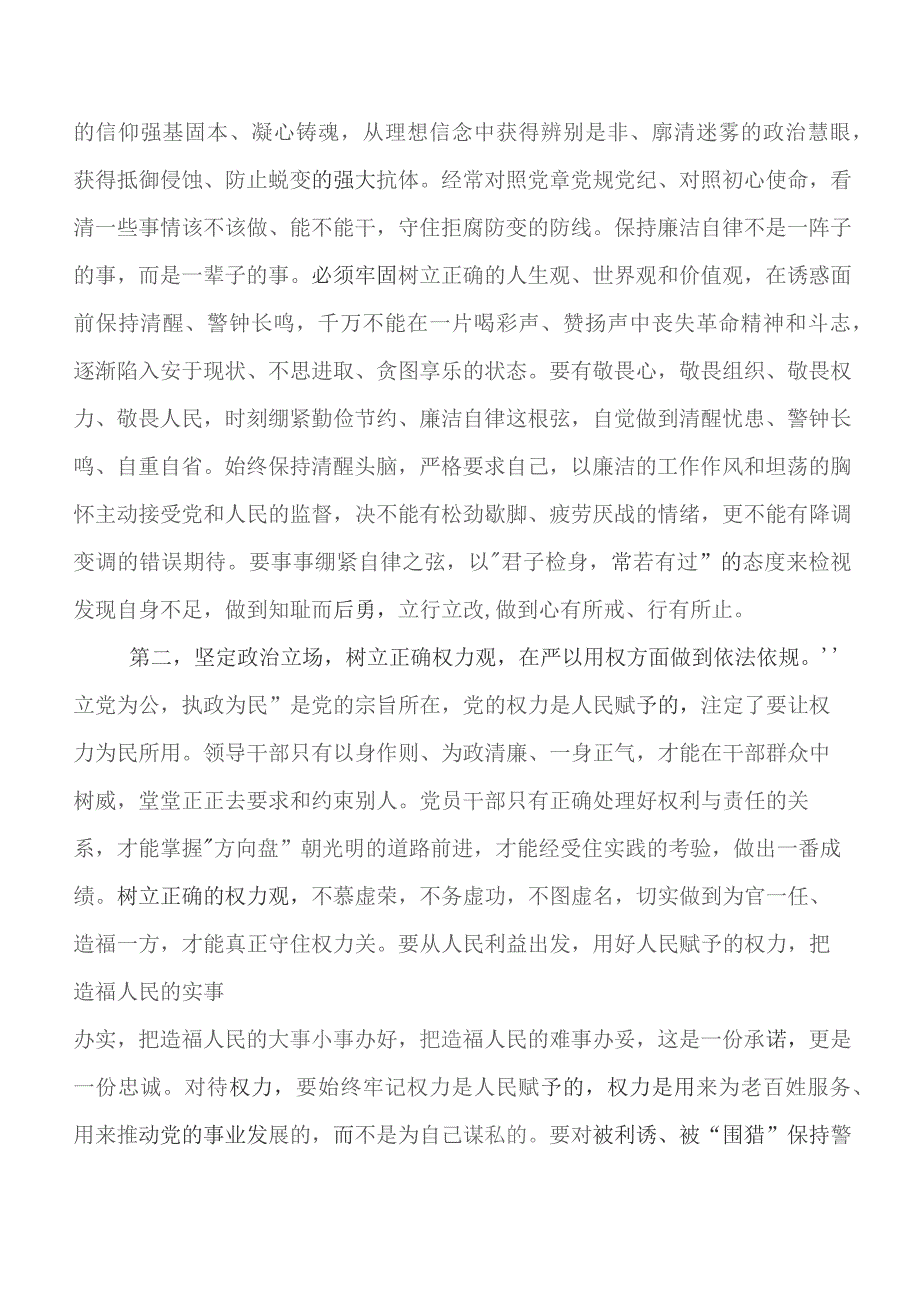 的信仰强基固本、凝心铸魂，从理想信念中获得辨别是非、廓清迷雾的政治慧眼，获得抵御侵蚀、防止蜕变的强大抗体。经常对照党章党规党纪、对照初心使命，看清一些事情该不该做、能不能干，守住拒腐防变的防线。保持廉洁自律不是一阵子的事，而是一辈子的事。必须牢固树立正确的人生观、世界观和价值观，在诱惑面前保持清醒、警钟长鸣，千万不能在一片喝彩声、赞扬声中丧失革命精神和斗志，逐渐陷入安于现状、不思进取、贪图享乐的状态。要有敬畏心，敬畏组织、敬畏权力、敬畏人民，时刻绷紧勤俭节约、廉洁自律这根弦，自觉做到清醒忧患、警钟长鸣、自重自省。始终保持清醒头脑，严格要求自己，以廉洁的工作作风和坦荡的胸怀主动接受党和人民的监督，决不能有松劲歇脚、疲劳厌战的情绪，更不能有降调变调的错误期待。要事事绷紧自律之弦，以"君子检身，常若有过”的态度来检视发现自身不足，做到知耻而后勇，立行立改,做到心有所戒、行有所止。

第二，坚定政治立场，树立正确权力观，在严以用权方面做到依法依规。''立党为公，执政为民”是党的宗旨所在，党的权力是人民赋予的，注定了要让权力为民所用。领导干部只有以身作则、为政清廉、一身正气，才能在干部群众中树威，堂堂正正去要求和约束别人。党员干部只有正确处理好权利与责任的关系，才能掌握"方向盘”朝光明的道路前进，才能经受住实践的考验，做出一番成绩。树立正确的权力观，不慕虚荣，不务虚功，不图虚名，切实做到为官一任、造福一方，才能真正守住权力关。要从人民利益出发，用好人民赋予的权力，把造福人民的实事

办实，把造福人民的大事小事办好，把造福人民的难事办妥，这是一份承诺，更是一份忠诚。对待权力，要始终牢记权力是人民赋予的，权力是用来为老百姓服务、用来推动党的事业发展的，而不是为自己谋私的。要对被利诱、被“围猎”保持警